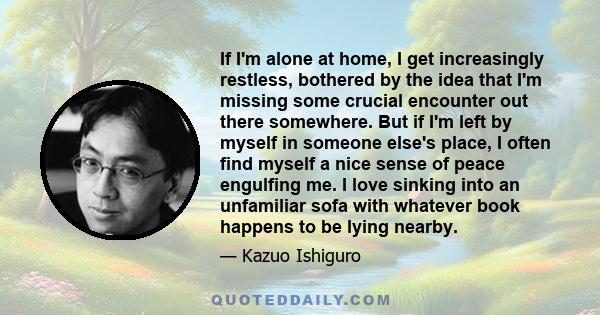 If I'm alone at home, I get increasingly restless, bothered by the idea that I'm missing some crucial encounter out there somewhere. But if I'm left by myself in someone else's place, I often find myself a nice sense of peace engulfing me. I love sinking into an unfamiliar sofa with whatever book happens to be lying nearby.

— Kazuo Ishiguro

QUOTEDDAILY.COM